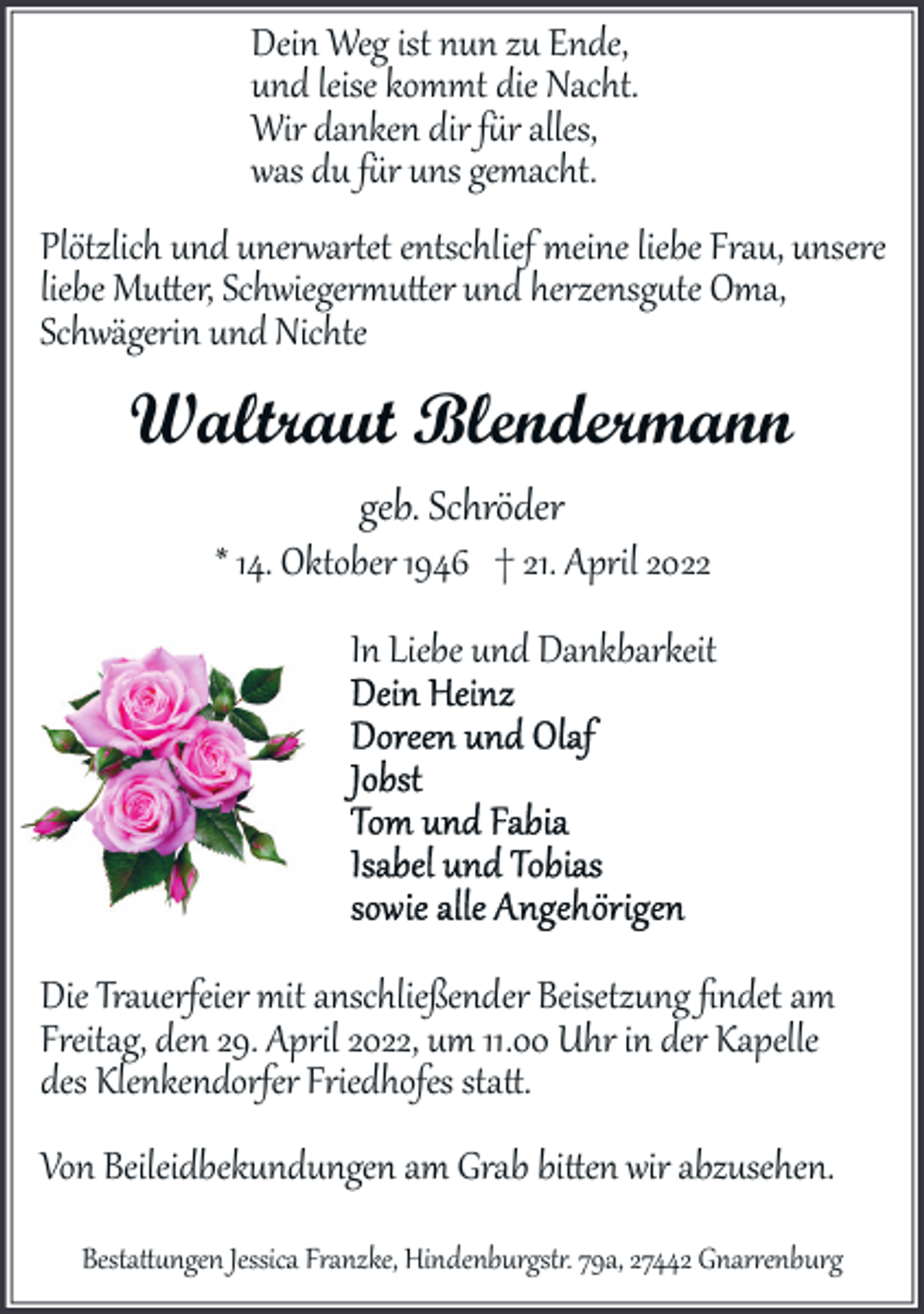 Dein Weg ist nun zu Ende,
und leise kommt die Nacht.
Wir danken dir für alles,
was du für uns gemacht.

Plötzlich und unerwartet entschlief meine liebe Frau, unsere liebe Mutter, Schwiegermutter und herzensgute Oma, Schwägerin und Nichte

Waltraut Blendermann

geb. Schröder

* 14. Oktober 1946 † 21. April 2022

In Liebe und Dankbarkeit
Dein Heinz
Doreen und Olaf
Jobst
Tom und Fabia
Isabel und Tobias
sowie alle Angehörigen

Die Trauerfeier mit anschließender Beisetzung findet am Freitag, den 29. April 2022, um 11.00 Uhr in der Kapelle des Klenkendorfer Friedhofes statt.

Von Beileidbekundungen am Grab bitten wir abzusehen.

Bestattungen Jessica Franzke, Hindenburgstr. 79a, 27442 Gnarrenburg